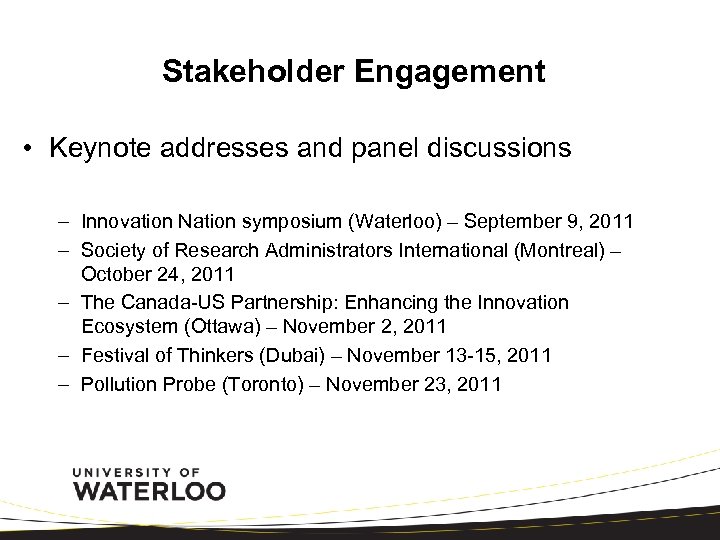 Stakeholder Engagement

• Keynote addresses and panel discussions

– Innovation Nation symposium (Waterloo) – September 9, 2011
– Society of Research Administrators International (Montreal) – October 24, 2011
– The Canada-US Partnership: Enhancing the Innovation Ecosystem (Ottawa) – November 2, 2011
– Festival of Thinkers (Dubai) – November 13-15, 2011
– Pollution Probe (Toronto) – November 23, 2011

UNIVERSITY OF
WATERLOO